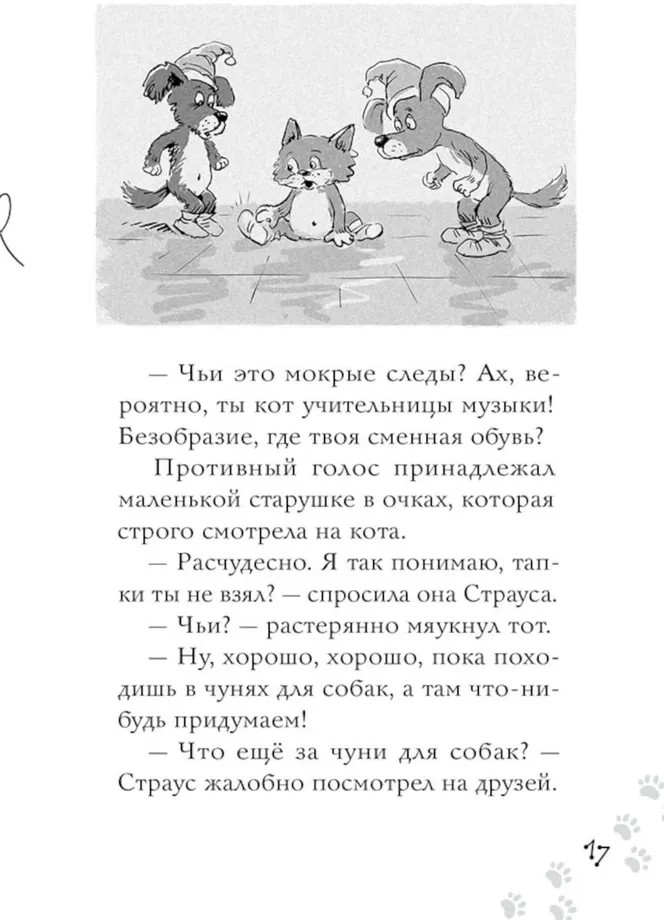 — Чьи это мокрые следы? Ах, вероятно, ты кот учительницы музыки! Безобразие, где твоя сменная обувь?

Противный голос принадлежал маленькой старушке в очках, которая строго смотрела на кота.

— Расчудесно. Я так понимаю, тапки ты не взял? — спросила она Страуса.

— Чьи? — растерянно мяукнул тот.

— Ну, хорошо, хорошо, пока походишь в чунях для собак, а там что-нибудь придумаем!

— Что ещё за чуни для собак? — Страус жалобно посмотрел на друзей.

17